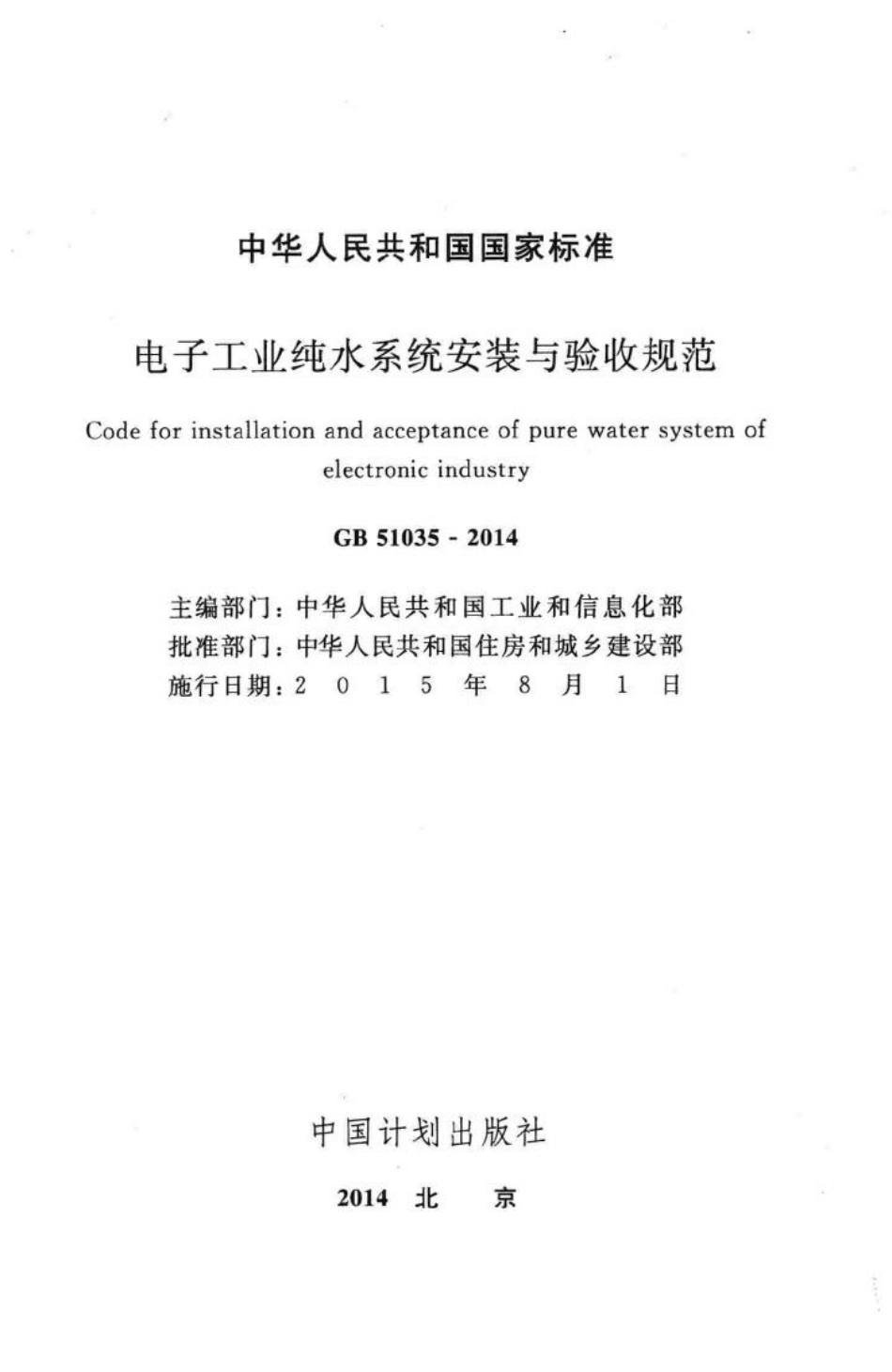 中华人民共和国国家标准

电子工业纯水系统安装与验收规范

Code for installation and acceptance of pure water system of electronic industry

GB 51035 - 2014

主编部门：中华人民共和国工业和信息化部
批准部门：中华人民共和国住房和城乡建设部
施行日期：2 0 1 5 年 8 月 1 日

中国计划出版社

2014 北 京